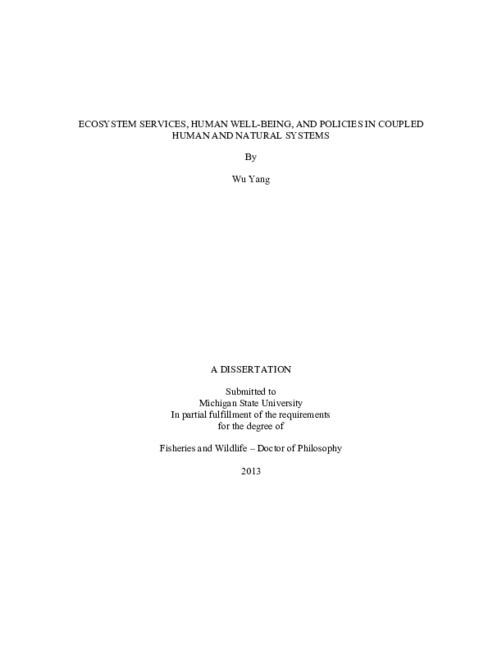 ECOSYSTEM SERVICES, HUMAN WELL-BEING, AND POLICIES IN COUPLED HUMAN AND NATURAL SYSTEMS

By

Wu Yang

A DISSERTATION

Submitted to
Michigan State University
In partial fulfillment of the requirements
for the degree of

Fisheries and Wildlife – Doctor of Philosophy

2013